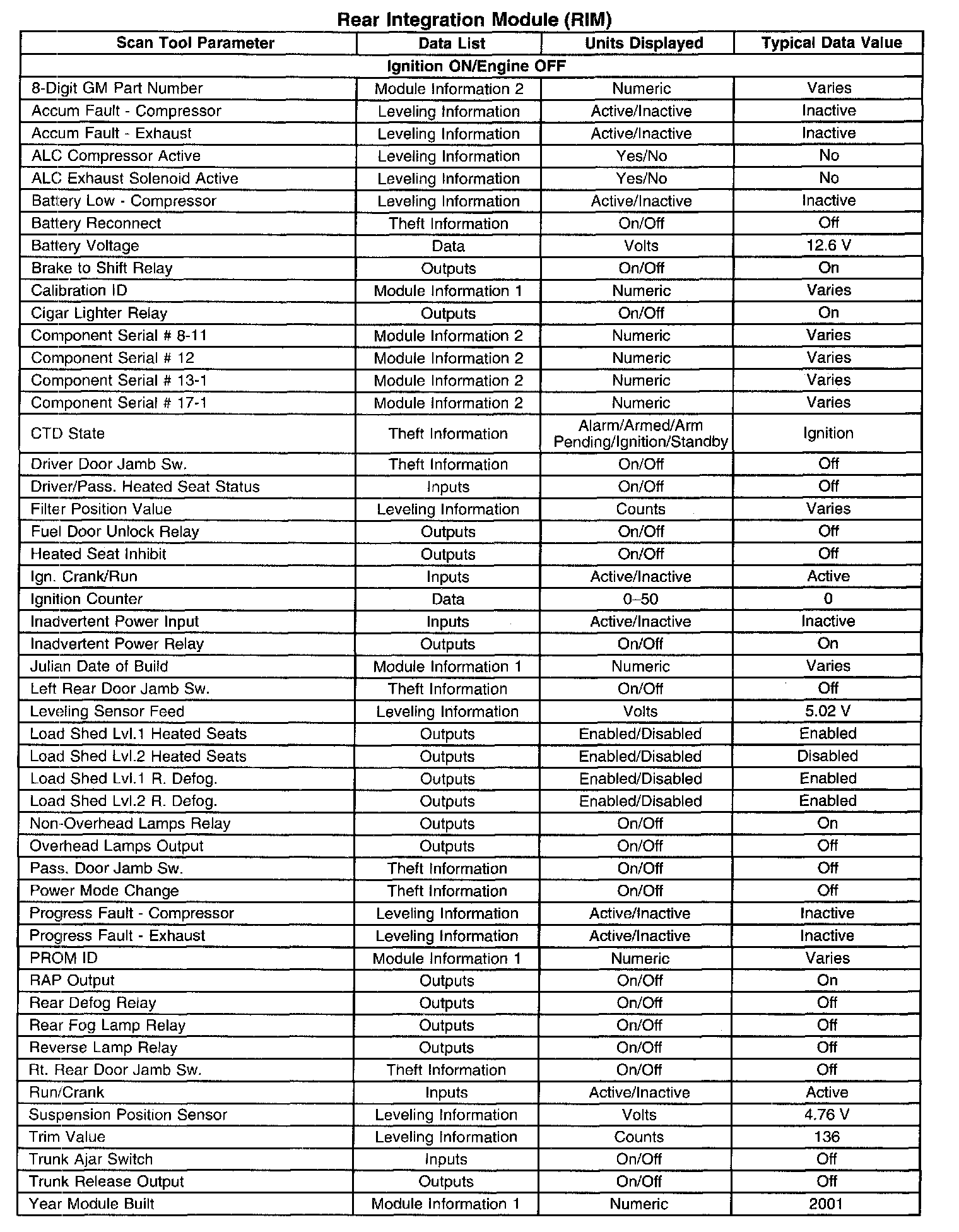 Rear Integration Module (RIM)

| Scan Tool Parameter | Data List | Units Displayed | Typical Data Value |
|---|---|---|---|
| Ignition ON/Engine OFF | | | |
| 8-Digit GM Part Number | Module Information 2 | Numeric | Varies |
| Accum Fault - Compressor | Leveling Information | Active/Inactive | Inactive |
| Accum Fault - Exhaust | Leveling Information | Active/Inactive | Inactive |
| ALC Compressor Active | Leveling Information | Yes/No | No |
| ALC Exhaust Solenoid Active | Leveling Information | Yes/No | No |
| Battery Low - Compressor | Leveling Information | Active/Inactive | Inactive |
| Battery Reconnect | Theft Information | On/Off | Off |
| Battery Voltage | Data | Volts | 12.6 V |
| Brake to Shift Relay | Outputs | On/Off | On |
| Calibration ID | Module Information 1 | Numeric | Varies |
| Cigar Lighter Relay | Outputs | On/Off | On |
| Component Serial # 8-11 | Module Information 2 | Numeric | Varies |
| Component Serial # 12 | Module Information 2 | Numeric | Varies |
| Component Serial # 13-1 | Module Information 2 | Numeric | Varies |
| Component Serial # 17-1 | Module Information 2 | Numeric | Varies |
| CTD State | Theft Information | Alarm/Armed/Arm Pending/Ignition/Standby | Ignition |
| Driver Door Jamb Sw. | Theft Information | On/Off | Off |
| Driver/Pass. Heated Seat Status | Inputs | On/Off | Off |
| Filter Position Value | Leveling Information | Counts | Varies |
| Fuel Door Unlock Relay | Outputs | On/Off | Off |
| Heated Seat Inhibit | Outputs | On/Off | Off |
| Ign. Crank/Run | Inputs | Active/Inactive | Active |
| Ignition Counter | Data | 0–50 | 0 |
| Inadvertent Power Input | Inputs | Active/Inactive | Inactive |
| Inadvertent Power Relay | Outputs | On/Off | On |
| Julian Date of Build | Module Information 1 | Numeric | Varies |
| Left Rear Door Jamb Sw. | Theft Information | On/Off | Off |
| Leveling Sensor Feed | Leveling Information | Volts | 5.02 V |
| Load Shed Lvl.1 Heated Seats | Outputs | Enabled/Disabled | Enabled |
| Load Shed Lvl.2 Heated Seats | Outputs | Enabled/Disabled | Disabled |
| Load Shed Lvl.1 R. Defog. | Outputs | Enabled/Disabled | Enabled |
| Load Shed Lvl.2 R. Defog. | Outputs | Enabled/Disabled | Enabled |
| Non-Overhead Lamps Relay | Outputs | On/Off | On |
| Overhead Lamps Output | Outputs | On/Off | Off |
| Pass. Door Jamb Sw. | Theft Information | On/Off | Off |
| Power Mode Change | Theft Information | On/Off | Off |
| Progress Fault - Compressor | Leveling Information | Active/Inactive | Inactive |
| Progress Fault - Exhaust | Leveling Information | Active/Inactive | Inactive |
| PROM ID | Module Information 1 | Numeric | Varies |
| RAP Output | Outputs | On/Off | On |
| Rear Defog Relay | Outputs | On/Off | Off |
| Rear Fog Lamp Relay | Outputs | On/Off | Off |
| Reverse Lamp Relay | Outputs | On/Off | Off |
| Rt. Rear Door Jamb Sw. | Theft Information | On/Off | Off |
| Run/Crank | Inputs | Active/Inactive | Active |
| Suspension Position Sensor | Leveling Information | Volts | 4.76 V |
| Trim Value | Leveling Information | Counts | 136 |
| Trunk Ajar Switch | Inputs | On/Off | Off |
| Trunk Release Output | Outputs | On/Off | Off |
| Year Module Built | Module Information 1 | Numeric | 2001 |